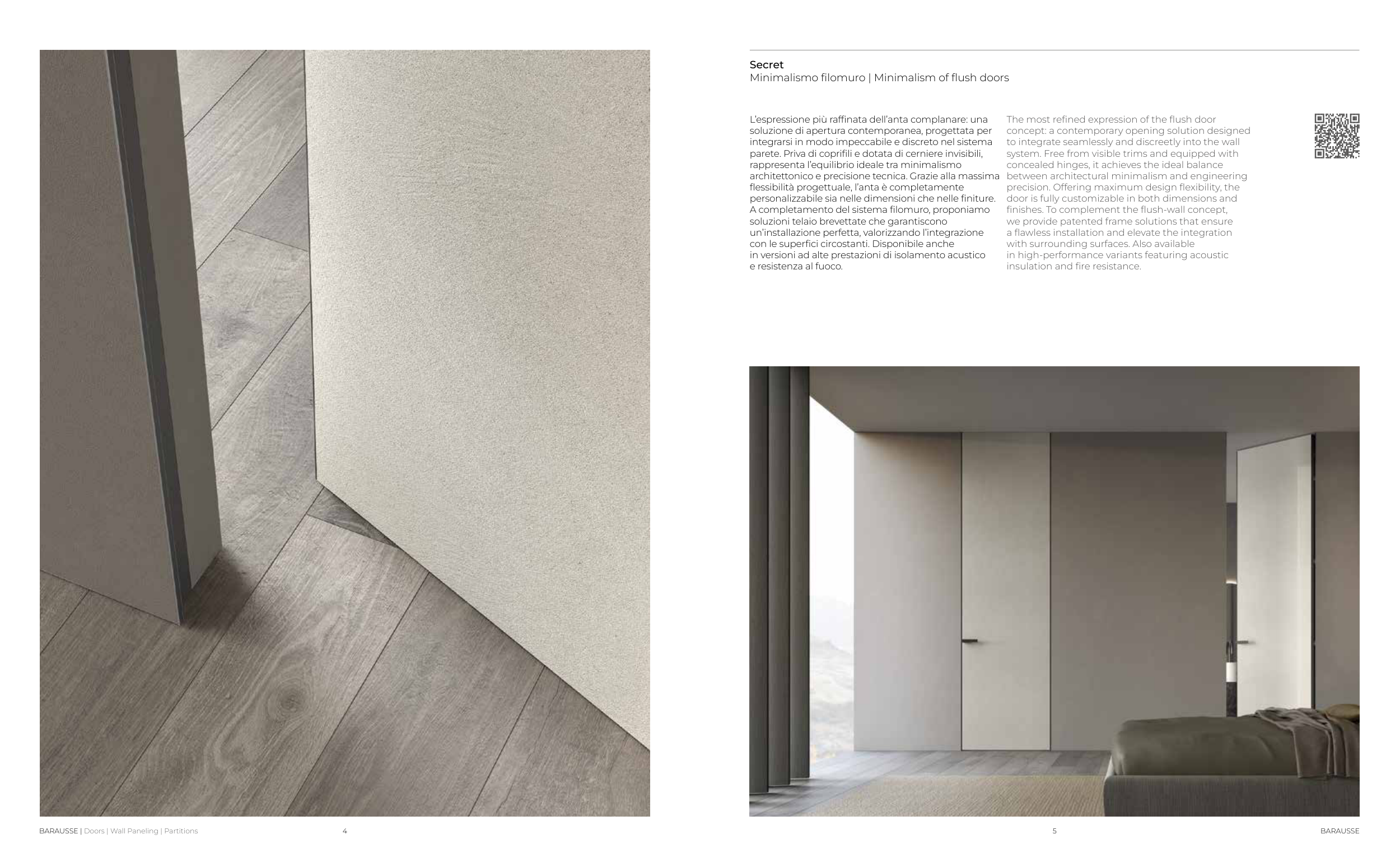 Secret
Minimalismo filomuro | Minimalism of flush doors

L'espressione più raffinata dell'anta complanare: una soluzione di apertura contemporanea, progettata per integrarsi in modo impeccabile e discreto nel sistema parete. Priva di coprifili e dotata di cerniere invisibili, rappresenta l'equilibrio ideale tra minimalismo architettonico e precisione tecnica. Grazie alla massima flessibilità progettuale, l'anta è completamente personalizzabile sia nelle dimensioni che nelle finiture. A completamento del sistema filomuro, proponiamo soluzioni telaio brevettate che garantiscono un'installazione perfetta, valorizzando l'integrazione con le superfici circostanti. Disponibile anche in versioni ad alte prestazioni di isolamento acustico e resistenza al fuoco.

The most refined expression of the flush door concept: a contemporary opening solution designed to integrate seamlessly and discreetly into the wall system. Free from visible trims and equipped with concealed hinges, it achieves the ideal balance between architectural minimalism and engineering precision. Offering maximum design flexibility, the door is fully customizable in both dimensions and finishes. To complement the flush-wall concept, we provide patented frame solutions that ensure a flawless installation and elevate the integration with surrounding surfaces. Also available in high-performance variants featuring acoustic insulation and fire resistance.

BARAUSSE | Doors | Wall Paneling | Partitions 4

5 BARAUSSE